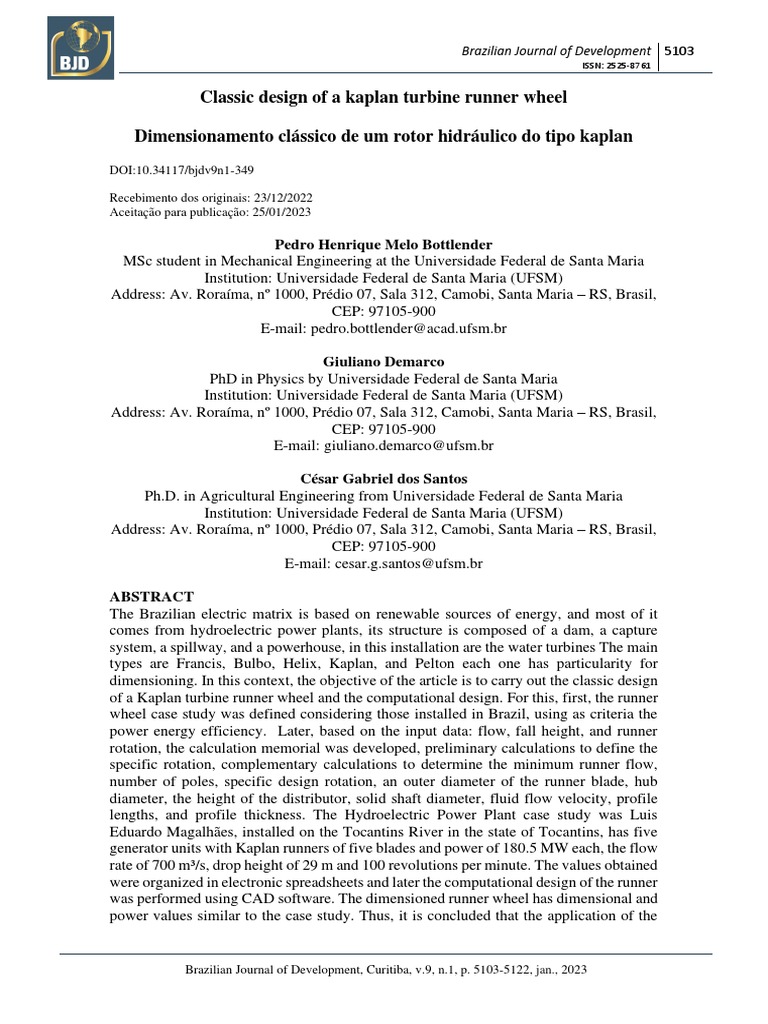 BJD

Brazilian Journal of Development | 5103
ISSN: 2525-8761

Classic design of a kaplan turbine runner wheel

Dimensionamento clássico de um rotor hidráulico do tipo kaplan

DOI:10.34117/bjdv9n1-349

Recebimento dos originais: 23/12/2022
Aceitação para publicação: 25/01/2023

Pedro Henrique Melo Bottlender
MSc student in Mechanical Engineering at the Universidade Federal de Santa Maria
Institution: Universidade Federal de Santa Maria (UFSM)
Address: Av. Roraíma, nº 1000, Prédio 07, Sala 312, Camobi, Santa Maria – RS, Brasil, CEP: 97105-900
E-mail: pedro.bottlender@acad.ufsm.br

Giuliano Demarco
PhD in Physics by Universidade Federal de Santa Maria
Institution: Universidade Federal de Santa Maria (UFSM)
Address: Av. Roraíma, nº 1000, Prédio 07, Sala 312, Camobi, Santa Maria – RS, Brasil, CEP: 97105-900
E-mail: giuliano.demarco@ufsm.br

César Gabriel dos Santos
Ph.D. in Agricultural Engineering from Universidade Federal de Santa Maria
Institution: Universidade Federal de Santa Maria (UFSM)
Address: Av. Roraíma, nº 1000, Prédio 07, Sala 312, Camobi, Santa Maria – RS, Brasil, CEP: 97105-900
E-mail: cesar.g.santos@ufsm.br

ABSTRACT
The Brazilian electric matrix is based on renewable sources of energy, and most of it comes from hydroelectric power plants, its structure is composed of a dam, a capture system, a spillway, and a powerhouse, in this installation are the water turbines The main types are Francis, Bulbo, Helix, Kaplan, and Pelton each one has particularity for dimensioning. In this context, the objective of the article is to carry out the classic design of a Kaplan turbine runner wheel and the computational design. For this, first, the runner wheel case study was defined considering those installed in Brazil, using as criteria the power energy efficiency. Later, based on the input data: flow, fall height, and runner rotation, the calculation memorial was developed, preliminary calculations to define the specific rotation, complementary calculations to determine the minimum runner flow, number of poles, specific design rotation, an outer diameter of the runner blade, hub diameter, the height of the distributor, solid shaft diameter, fluid flow velocity, profile lengths, and profile thickness. The Hydroelectric Power Plant case study was Luis Eduardo Magalhães, installed on the Tocantins River in the state of Tocantins, has five generator units with Kaplan runners of five blades and power of 180.5 MW each, the flow rate of 700 m³/s, drop height of 29 m and 100 revolutions per minute. The values obtained were organized in electronic spreadsheets and later the computational design of the runner was performed using CAD software. The dimensioned runner wheel has dimensional and power values similar to the case study. Thus, it is concluded that the application of the

Brazilian Journal of Development, Curitiba, v.9, n.1, p. 5103-5122, jan., 2023